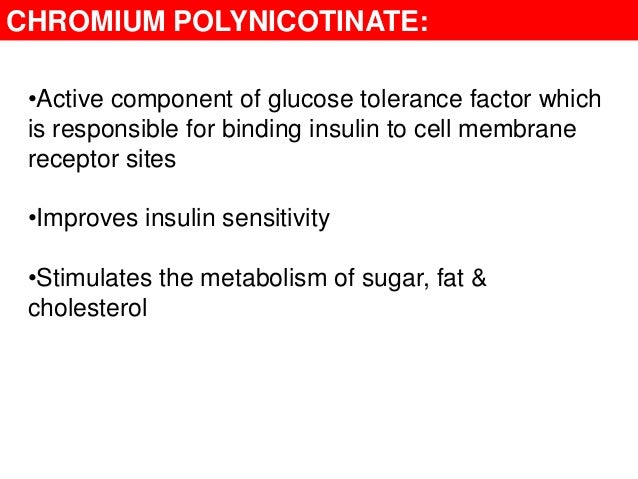 CHROMIUM POLYNICOTINATE:

•Active component of glucose tolerance factor which is responsible for binding insulin to cell membrane receptor sites

•Improves insulin sensitivity

•Stimulates the metabolism of sugar, fat & cholesterol